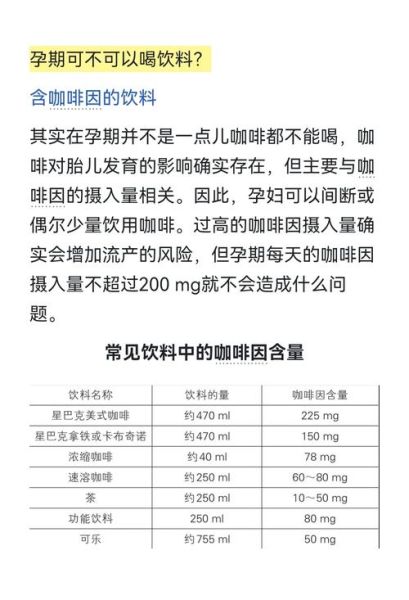 孕期可不可以喝饮料?

含咖啡因的饮料

其实在孕期并不是一点儿咖啡都不能喝，咖啡对胎儿发育的影响确实存在，但主要与咖啡因的摄入量相关。因此，孕妇可以间断或偶尔少量饮用咖啡。过高的咖啡因摄入量确实会增加流产的风险，但孕期每天的咖啡因摄入量不超过200 mg就不会造成什么问题。

常见饮料中的咖啡因含量

| 饮料名称 | 饮料的量 | 咖啡因含量 |
|---|---|---|
| 星巴克美式咖啡 | 约470 ml | 225 mg |
| 星巴克拿铁或卡布奇诺 | 约470 ml | 150 mg |
| 浓缩咖啡 | 约40 ml | 78 mg |
| 速溶咖啡 | 约250 ml | 60～80 mg |
| 茶 | 约250 ml | 10～50 mg |
| 功能饮料 | 250 ml | 80 mg |
| 可乐 | 约755 ml | 50 mg |